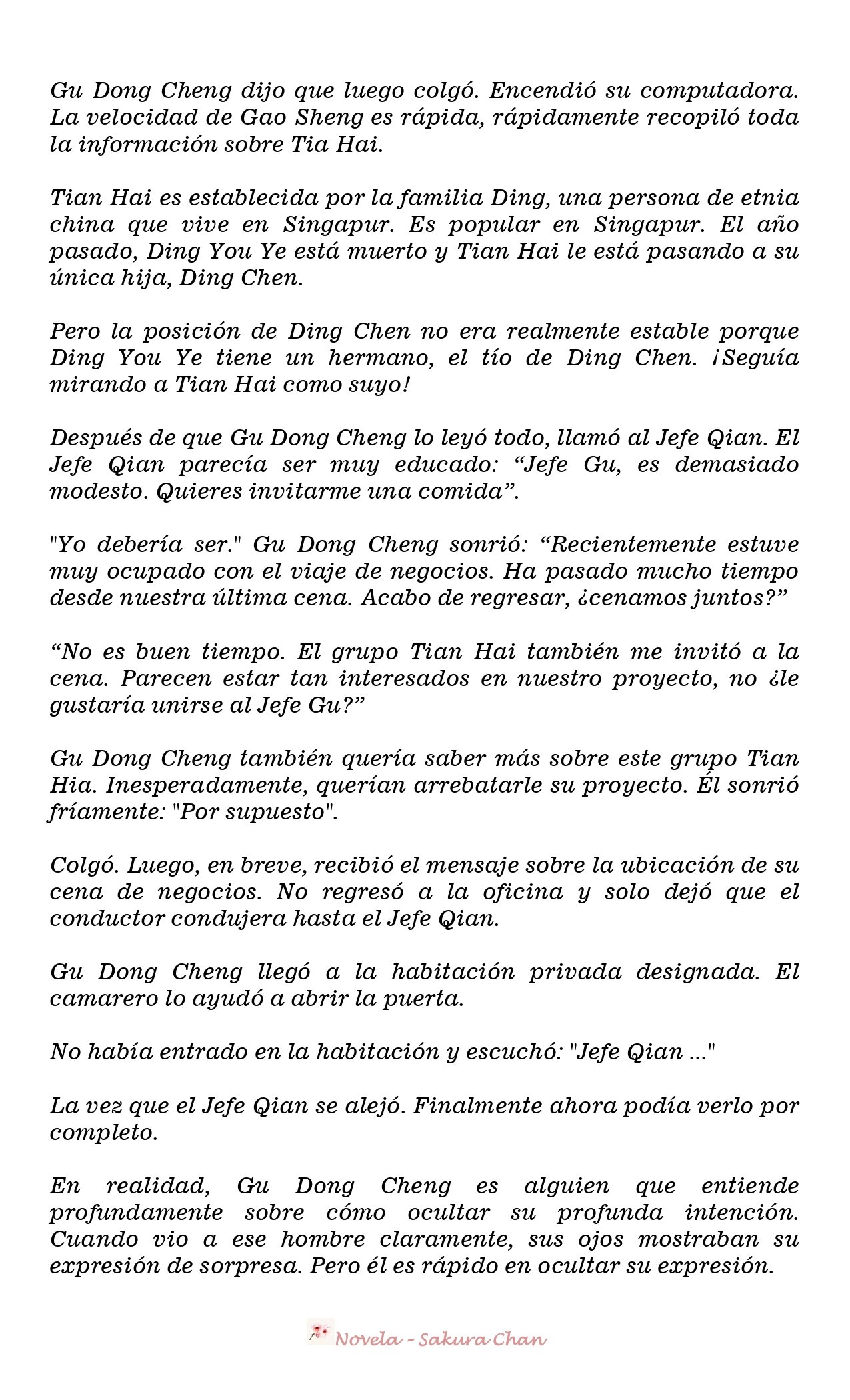 Gu Dong Cheng dijo que luego colgó. Encendió su computadora. La velocidad de Gao Sheng es rápida, rápidamente recopiló toda la información sobre Tia Hai.

Tian Hai es establecida por la familia Ding, una persona de etnia china que vive en Singapur. Es popular en Singapur. El año pasado, Ding You Ye está muerto y Tian Hai le está pasando a su única hija, Ding Chen.

Pero la posición de Ding Chen no era realmente estable porque Ding You Ye tiene un hermano, el tío de Ding Chen. ¡Seguía mirando a Tian Hai como suyo!

Después de que Gu Dong Cheng lo leyó todo, llamó al Jefe Qian. El Jefe Qian parecía ser muy educado: “Jefe Gu, es demasiado modesto. Quieres invitarme una comida”.

"Yo debería ser." Gu Dong Cheng sonrió: “Recientemente estuve muy ocupado con el viaje de negocios. Ha pasado mucho tiempo desde nuestra última cena. Acabo de regresar, ¿cenamos juntos?”

“No es buen tiempo. El grupo Tian Hai también me invitó a la cena. Parecen estar tan interesados en nuestro proyecto, no ¿le gustaría unirse al Jefe Gu?”

Gu Dong Cheng también quería saber más sobre este grupo Tian Hia. Inesperadamente, querían arrebatarle su proyecto. Él sonrió fríamente: "Por supuesto".

Colgó. Luego, en breve, recibió el mensaje sobre la ubicación de su cena de negocios. No regresó a la oficina y solo dejó que el conductor condujera hasta el Jefe Qian.

Gu Dong Cheng llegó a la habitación privada designada. El camarero lo ayudó a abrir la puerta.

No había entrado en la habitación y escuchó: "Jefe Qian ..."

La vez que el Jefe Qian se alejó. Finalmente ahora podía verlo por completo.

En realidad, Gu Dong Cheng es alguien que entiende profundamente sobre cómo ocultar su profunda intención. Cuando vio a ese hombre claramente, sus ojos mostraban su expresión de sorpresa. Pero él es rápido en ocultar su expresión.

Novela - Sakura Chan